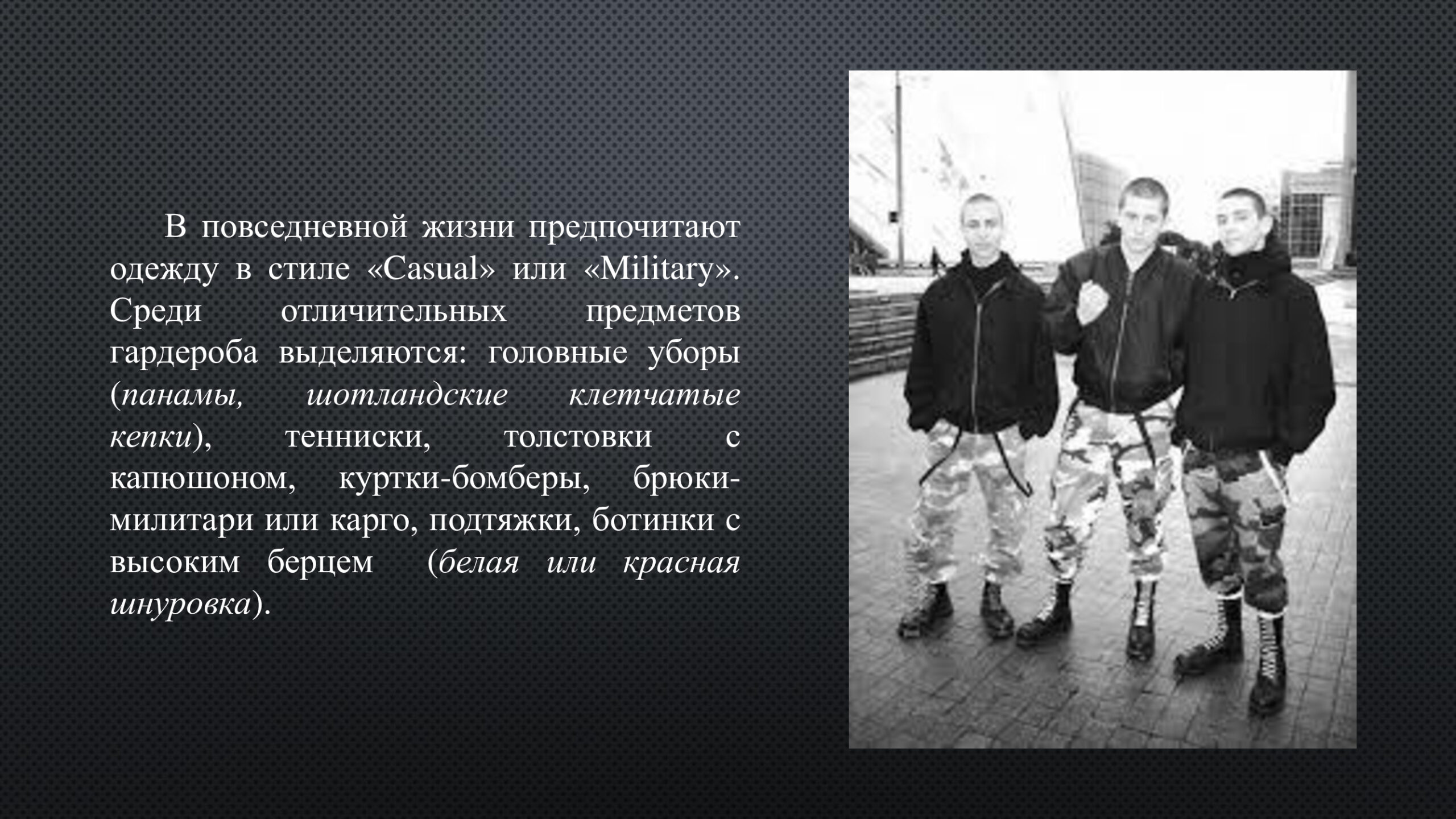 В повседневной жизни предпочитают одежду в стиле «Casual» или «Military». Среди отличительных предметов гардероба выделяются: головные уборы (панамы, шотландские клетчатые кепки), тенниски, толстовки с капюшоном, куртки-бомберы, брюки-милитари или карго, подтяжки, ботинки с высоким берцем (белая или красная шнуровка).